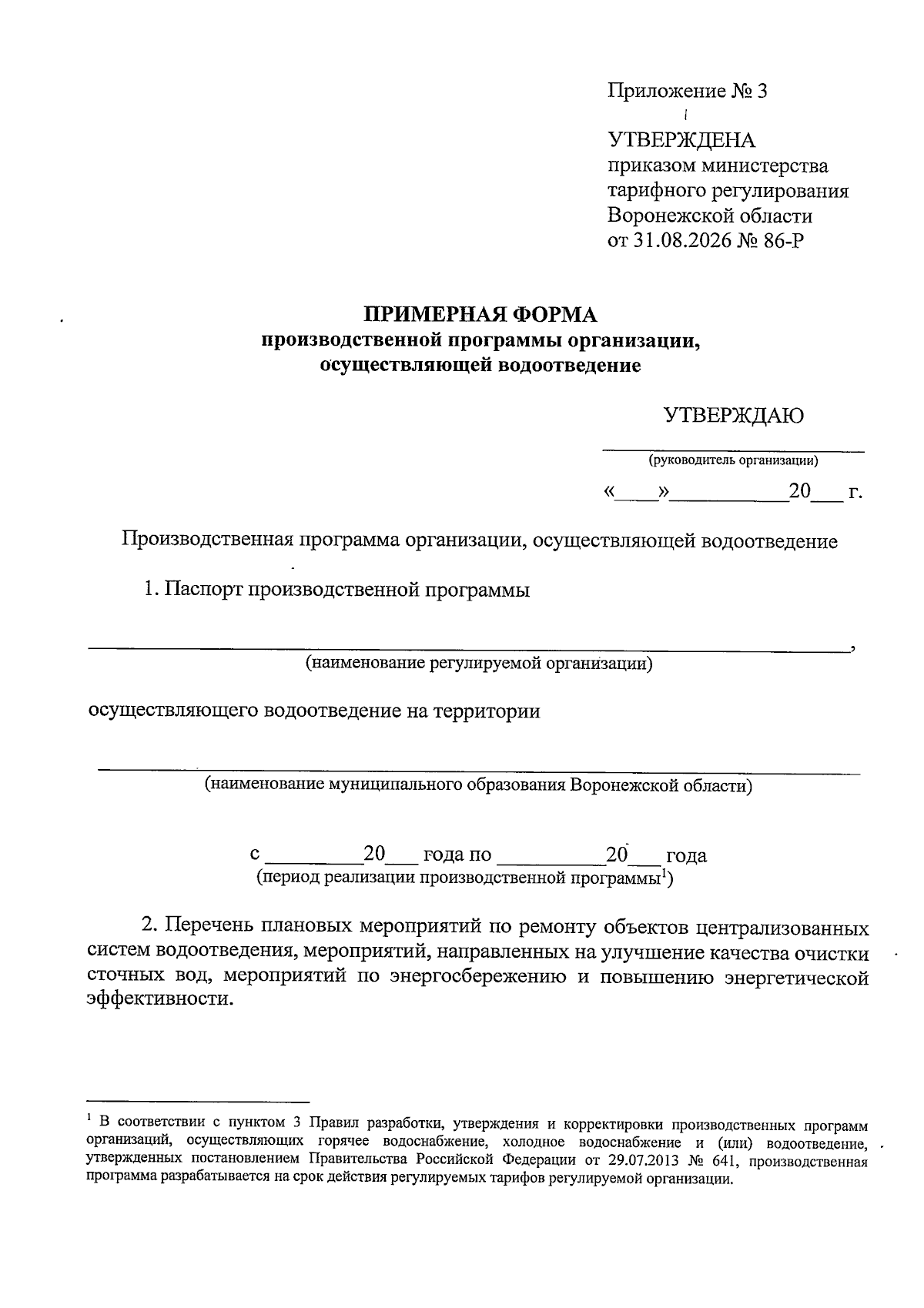 Приложение № 3

УТВЕРЖДЕНА
приказом министерства
тарифного регулирования
Воронежской области
от 31.08.2026 № 86-Р

ПРИМЕРНАЯ ФОРМА
производственной программы организации,
осуществляющей водоотведение

УТВЕРЖДАЮ

____
(руководитель организации)

«____»____20____ г.

Производственная программа организации, осуществляющей водоотведение

1. Паспорт производственной программы

____,
(наименование регулируемой организации)

осуществляющего водоотведение на территории

____
(наименование муниципального образования Воронежской области)

с ____20____ года по ____20____ года
(период реализации производственной программы$^{1}$)

2. Перечень плановых мероприятий по ремонту объектов централизованных систем водоотведения, мероприятий, направленных на улучшение качества очистки сточных вод, мероприятий по энергосбережению и повышению энергетической эффективности.

$^{1}$ В соответствии с пунктом 3 Правил разработки, утверждения и корректировки производственных программ организаций, осуществляющих горячее водоснабжение, холодное водоснабжение и (или) водоотведение, утвержденных постановлением Правительства Российской Федерации от 29.07.2013 № 641, производственная программа разрабатывается на срок действия регулируемых тарифов регулируемой организации.